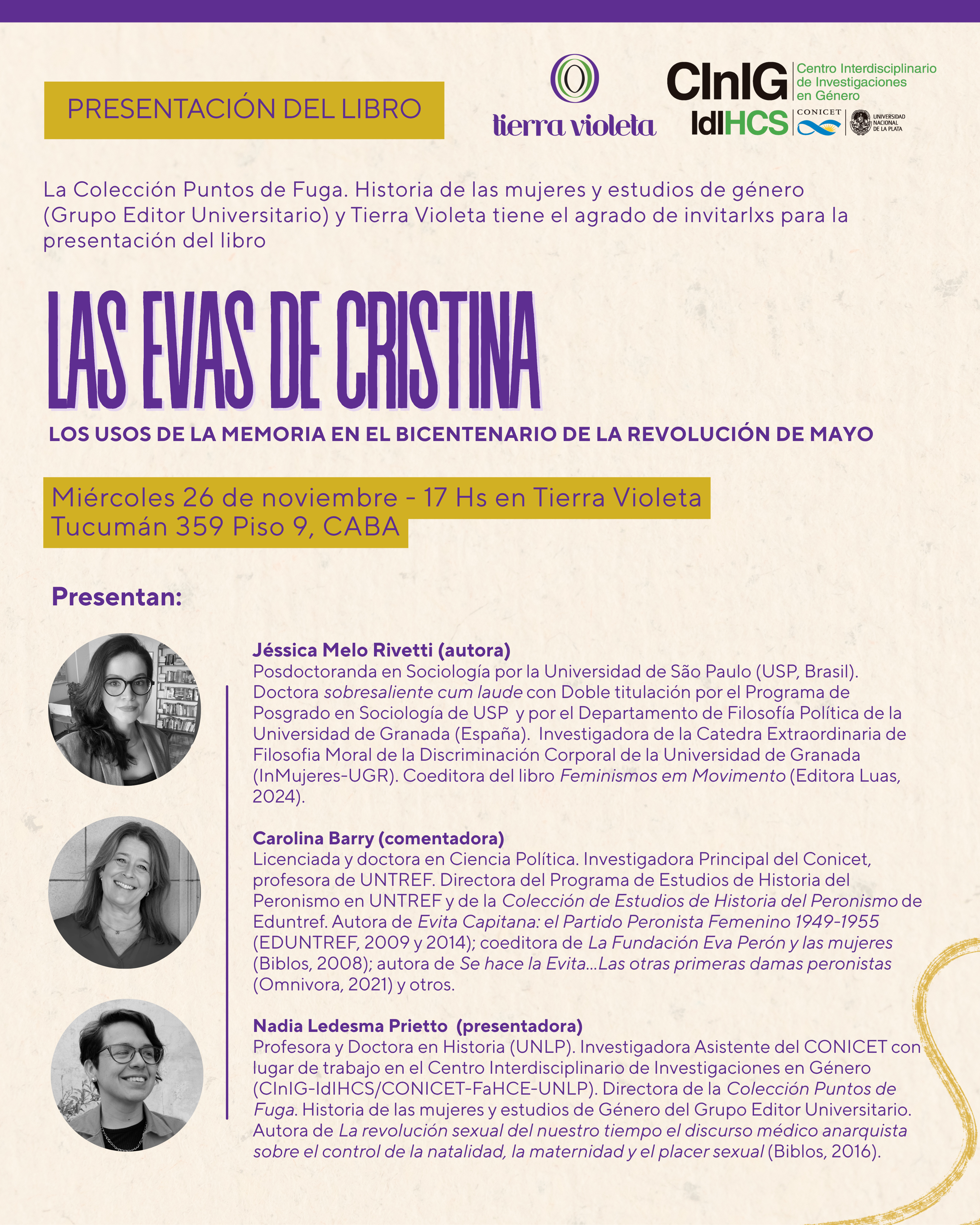 PRESENTACIÓN DEL LIBRO

tierra violeta

CInIG Centro Interdisciplinario de Investigaciones en Género

IdIHCS CONICET UNIVERSIDAD NACIONAL DE LA PLATA

La Colección Puntos de Fuga. Historia de las mujeres y estudios de género (Grupo Editor Universitario) y Tierra Violeta tiene el agrado de invitarlxs para la presentación del libro

LAS EVAS DE CRISTINA

LOS USOS DE LA MEMORIA EN EL BICENTENARIO DE LA REVOLUCIÓN DE MAYO

Miércoles 26 de noviembre - 17 Hs en Tierra Violeta
Tucumán 359 Piso 9, CABA

Presentan:

Jéssica Melo Rivetti (autora)
Posdoctoranda en Sociología por la Universidad de São Paulo (USP, Brasil). Doctora sobresaliente cum laude con Doble titulación por el Programa de Posgrado en Sociología de USP y por el Departamento de Filosofía Política de la Universidad de Granada (España). Investigadora de la Catedra Extraordinaria de Filosofia Moral de la Discriminación Corporal de la Universidad de Granada (InMujeres-UGR). Coeditora del libro Feminismos em Movimento (Editora Luas, 2024).

Carolina Barry (comentadora)
Licenciada y doctora en Ciencia Política. Investigadora Principal del Conicet, profesora de UNTREF. Directora del Programa de Estudios de Historia del Peronismo en UNTREF y de la Colección de Estudios de Historia del Peronismo de Eduntref. Autora de Evita Capitana: el Partido Peronista Femenino 1949-1955 (EDUNTREF, 2009 y 2014); coeditora de La Fundación Eva Perón y las mujeres (Biblos, 2008); autora de Se hace la Evita...Las otras primeras damas peronistas (Omnivora, 2021) y otros.

Nadia Ledesma Prietto (presentadora)
Profesora y Doctora en Historia (UNLP). Investigadora Asistente del CONICET con lugar de trabajo en el Centro Interdisciplinario de Investigaciones en Género (CInIG-IdIHCS/CONICET-FaHCE-UNLP). Directora de la Colección Puntos de Fuga. Historia de las mujeres y estudios de Género del Grupo Editor Universitario. Autora de La revolución sexual del nuestro tiempo el discurso médico anarquista sobre el control de la natalidad, la maternidad y el placer sexual (Biblos, 2016).